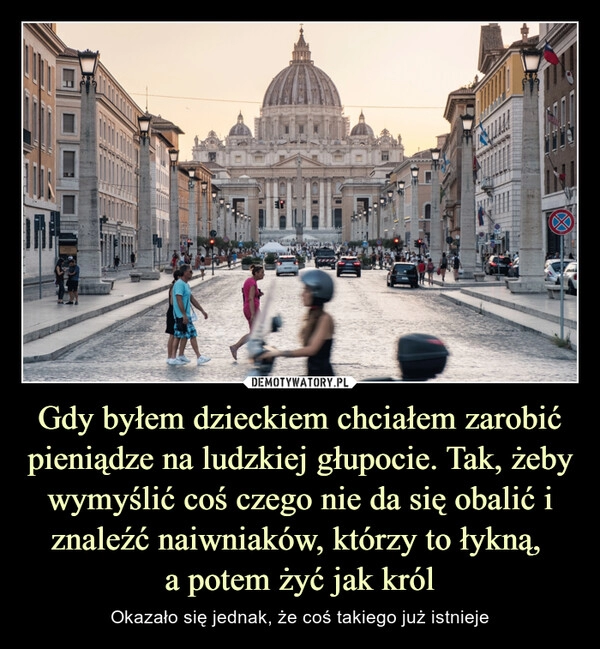 DEMOTYWATORY.PL

Gdy byłem dzieckiem chciałem zarobić pieniądze na ludzkiej głupocie. Tak, żeby wymyślić coś czego nie da się obalić i znaleźć naiwniaków, którzy to łykną, a potem żyć jak król

Okazało się jednak, że coś takiego już istnieje